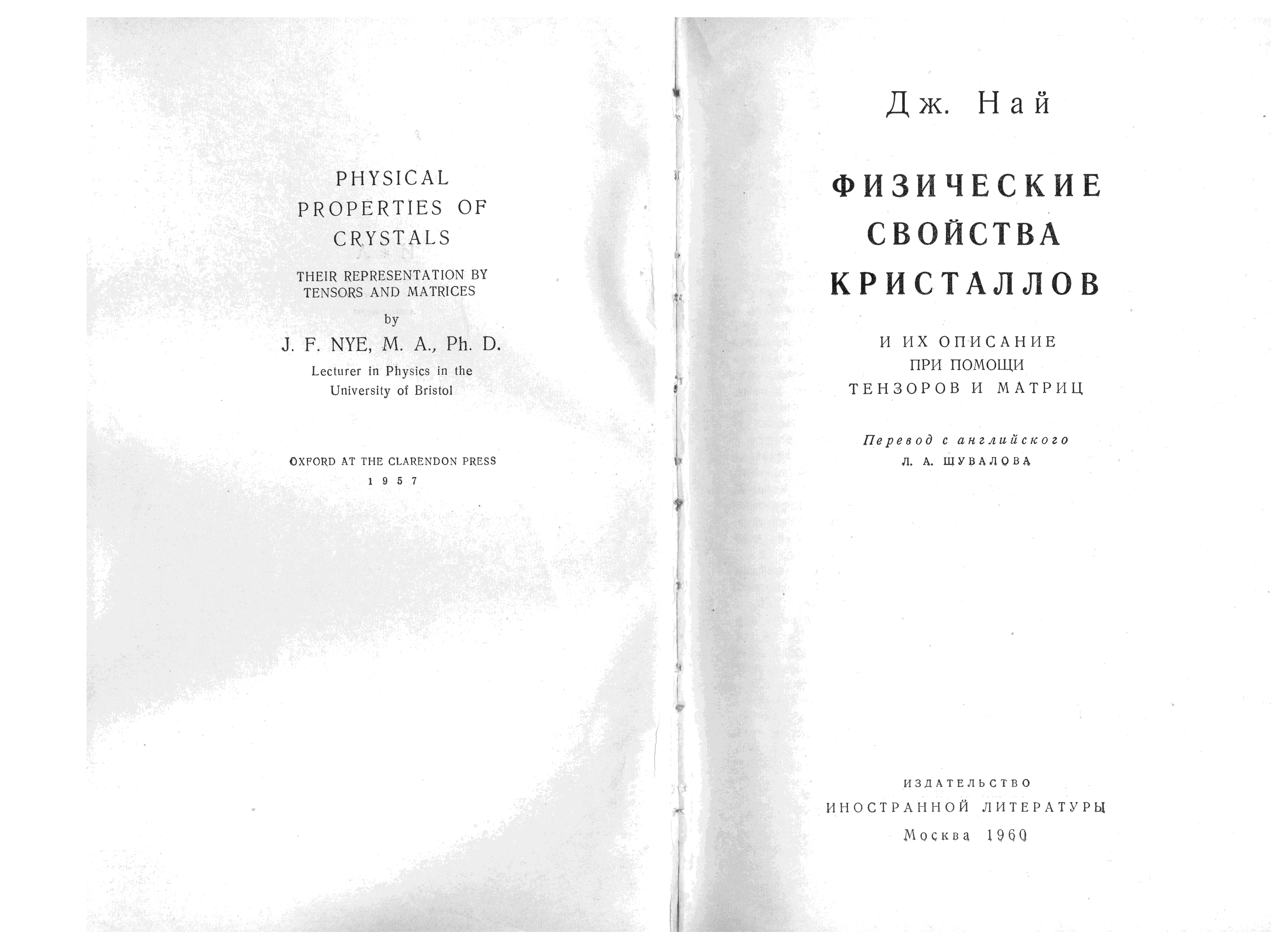 PHYSICAL PROPERTIES OF CRYSTALS

THEIR REPRESENTATION BY TENSORS AND MATRICES

by

J. F. NYE, M. A., Ph. D.

Lecturer in Physics in the University of Bristol

OXFORD AT THE CLARENDON PRESS

1957

Дж. Най

ФИЗИЧЕСКИЕ СВОЙСТВА КРИСТАЛЛОВ

И ИХ ОПИСАНИЕ ПРИ ПОМОЩИ ТЕНЗОРОВ И МАТРИЦ

Перевод с английского

Л. А. ШУВАЛОВА

ИЗДАТЕЛЬСТВО

ИНОСТРАННОЙ ЛИТЕРАТУРЫ

Москва 1960